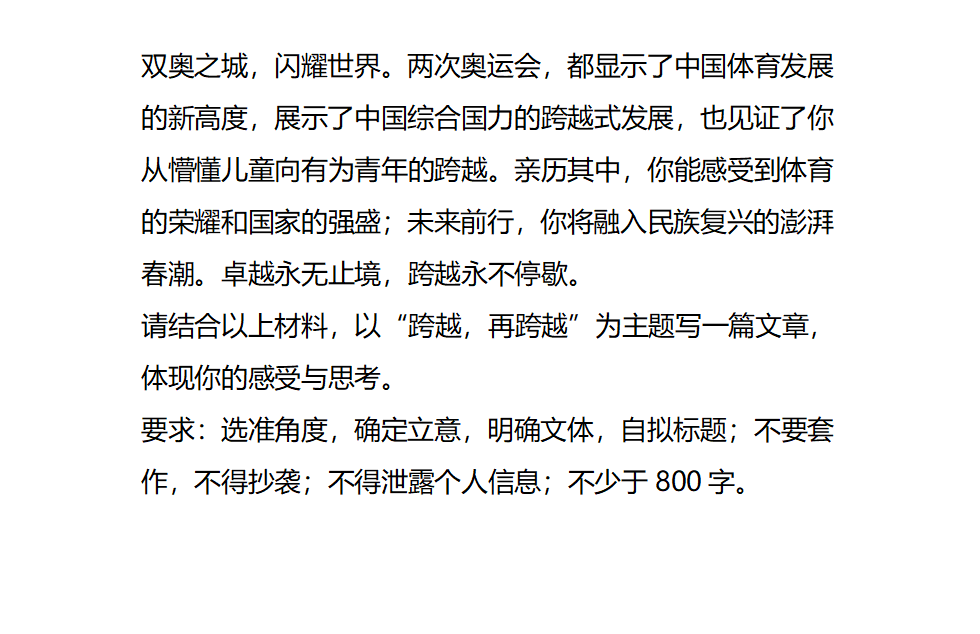 双奥之城，闪耀世界。两次奥运会，都显示了中国体育发展的新高度，展示了中国综合国力的跨越式发展，也见证了你从懵懂儿童向有为青年的跨越。亲历其中，你能感受到体育的荣耀和国家的强盛；未来前行，你将融入民族复兴的澎湃春潮。卓越永无止境，跨越永不停歇。

请结合以上材料，以“跨越，再跨越”为主题写一篇文章，体现你的感受与思考。

要求：选准角度，确定立意，明确文体，自拟标题；不要套作，不得抄袭；不得泄露个人信息；不少于 800 字。